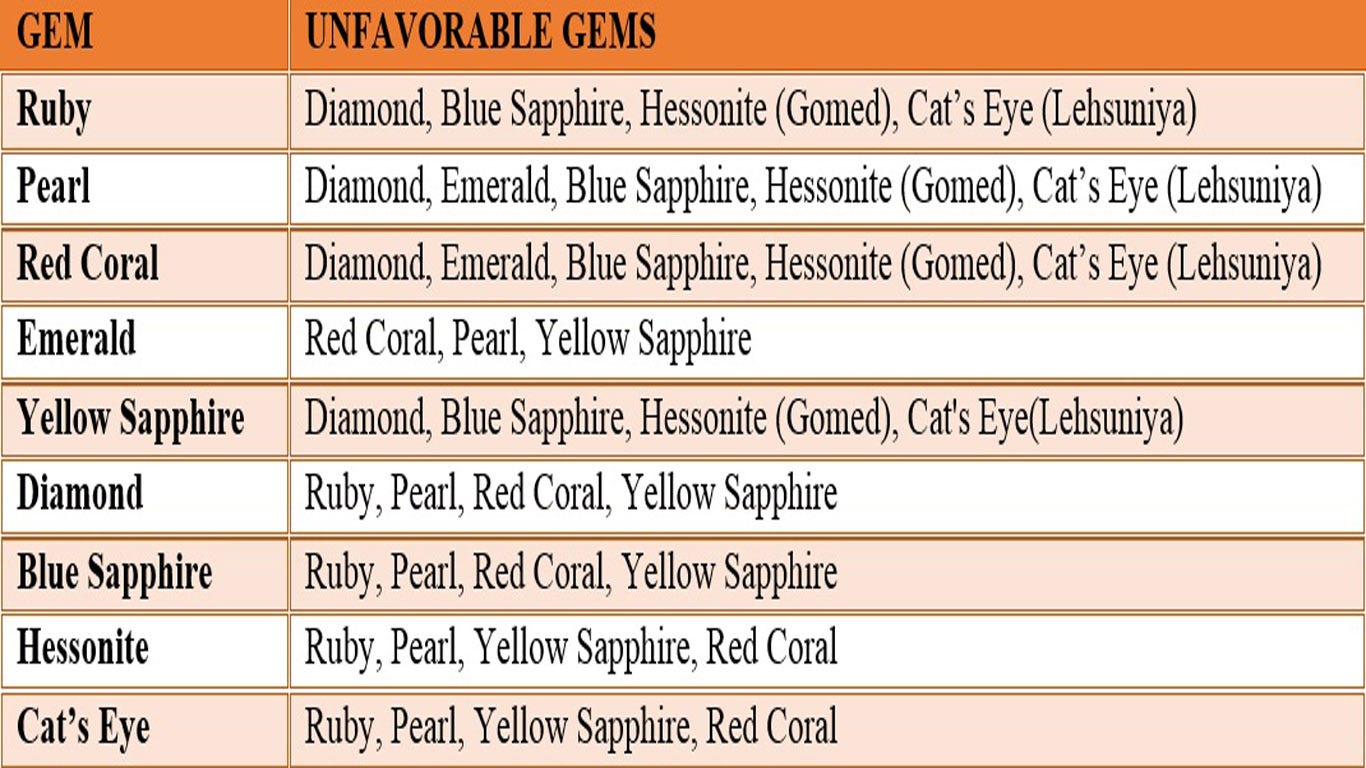 | GEM | UNFAVORABLE GEMS |
|---|---|
| Ruby | Diamond, Blue Sapphire, Hessonite (Gomed), Cat's Eye (Lehsuniya) |
| Pearl | Diamond, Emerald, Blue Sapphire, Hessonite (Gomed), Cat's Eye (Lehsuniya) |
| Red Coral | Diamond, Emerald, Blue Sapphire, Hessonite (Gomed), Cat's Eye (Lehsuniya) |
| Emerald | Red Coral, Pearl, Yellow Sapphire |
| Yellow Sapphire | Diamond, Blue Sapphire, Hessonite (Gomed), Cat's Eye(Lehsuniya) |
| Diamond | Ruby, Pearl, Red Coral, Yellow Sapphire |
| Blue Sapphire | Ruby, Pearl, Red Coral, Yellow Sapphire |
| Hessonite | Ruby, Pearl, Yellow Sapphire, Red Coral |
| Cat's Eye | Ruby, Pearl, Yellow Sapphire, Red Coral |